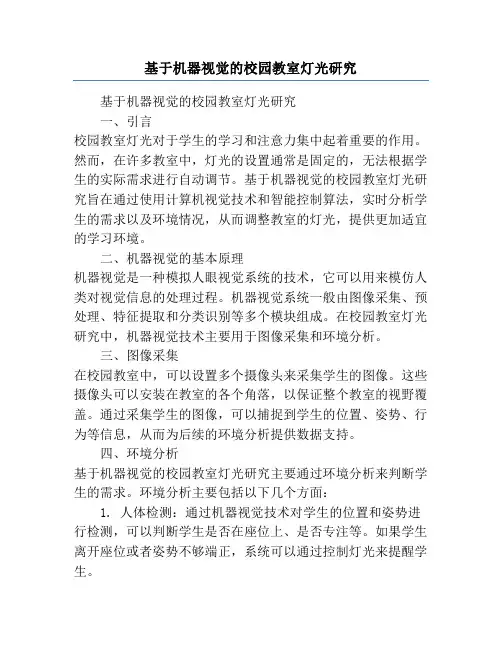 基于机器视觉的校园教室灯光研究

基于机器视觉的校园教室灯光研究

一、引言

校园教室灯光对于学生的学习和注意力集中起着重要的作用。然而，在许多教室中，灯光的设置通常是固定的，无法根据学生的实际需求进行自动调节。基于机器视觉的校园教室灯光研究旨在通过使用计算机视觉技术和智能控制算法，实时分析学生的需求以及环境情况，从而调整教室的灯光，提供更加适宜的学习环境。

二、机器视觉的基本原理

机器视觉是一种模拟人眼视觉系统的技术，它可以用来模仿人类对视觉信息的处理过程。机器视觉系统一般由图像采集、预处理、特征提取和分类识别等多个模块组成。在校园教室灯光研究中，机器视觉技术主要用于图像采集和环境分析。

三、图像采集

在校园教室中，可以设置多个摄像头来采集学生的图像。这些摄像头可以安装在教室的各个角落，以保证整个教室的视野覆盖。通过采集学生的图像，可以捕捉到学生的位置、姿势、行为等信息，从而为后续的环境分析提供数据支持。

四、环境分析

基于机器视觉的校园教室灯光研究主要通过环境分析来判断学生的需求。环境分析主要包括以下几个方面：

1. 人体检测：通过机器视觉技术对学生的位置和姿势进行检测，可以判断学生是否在座位上、是否专注等。如果学生离开座位或者姿势不够端正，系统可以通过控制灯光来提醒学生。